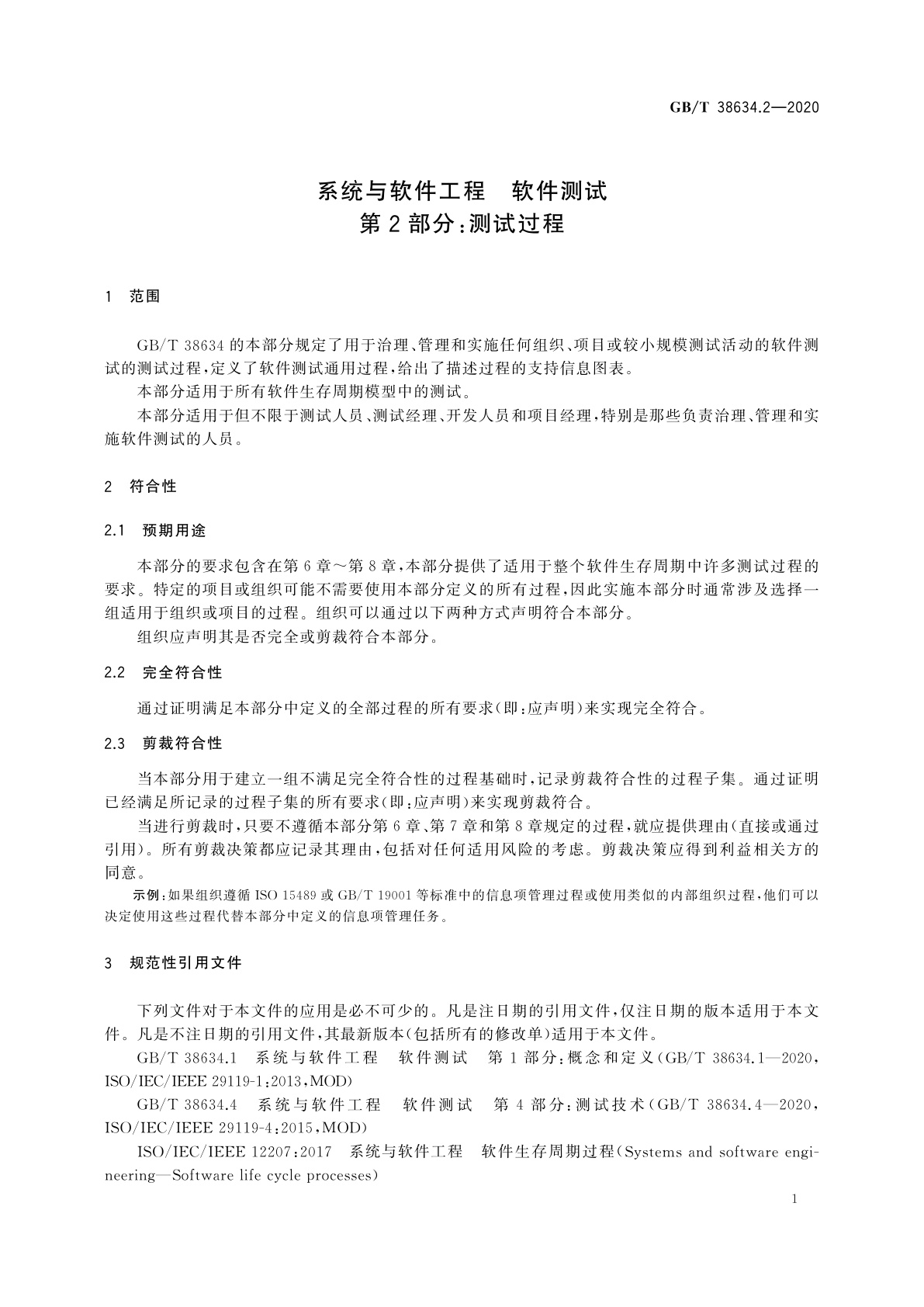 GB/T 38634.2—2020

系统与软件工程　软件测试
第2部分：测试过程

1　范围

GB/T 38634 的本部分规定了用于治理、管理和实施任何组织、项目或较小规模测试活动的软件测试的测试过程，定义了软件测试通用过程，给出了描述过程的支持信息图表。

本部分适用于所有软件生存周期模型中的测试。

本部分适用于但不限于测试人员、测试经理、开发人员和项目经理，特别是那些负责治理、管理和实施软件测试的人员。

2　符合性

2.1　预期用途

本部分的要求包含在第6章～第8章，本部分提供了适用于整个软件生存周期中许多测试过程的要求。特定的项目或组织可能不需要使用本部分定义的所有过程，因此实施本部分时通常涉及选择一组适用于组织或项目的过程。组织可以通过以下两种方式声明符合本部分。

组织应声明其是否完全或剪裁符合本部分。

2.2　完全符合性

通过证明满足本部分中定义的全部过程的所有要求(即：应声明)来实现完全符合。

2.3　剪裁符合性

当本部分用于建立一组不满足完全符合性的过程基础时，记录剪裁符合性的过程子集。通过证明已经满足所记录的过程子集的所有要求(即：应声明)来实现剪裁符合。

当进行剪裁时，只要不遵循本部分第6章、第7章和第8章规定的过程，就应提供理由(直接或通过引用)。所有剪裁决策都应记录其理由，包括对任何适用风险的考虑。剪裁决策应得到利益相关方的同意。

示例：如果组织遵循 ISO 15489 或 GB/T 19001 等标准中的信息项管理过程或使用类似的内部组织过程，他们可以决定使用这些过程代替本部分中定义的信息项管理任务。

3　规范性引用文件

下列文件对于本文件的应用是必不可少的。凡是注日期的引用文件，仅注日期的版本适用于本文件。凡是不注日期的引用文件，其最新版本(包括所有的修改单)适用于本文件。

GB/T 38634.1　系统与软件工程　软件测试　第1部分：概念和定义(GB/T 38634.1—2020，ISO/IEC/IEEE 29119-1：2013，MOD)

GB/T 38634.4　系统与软件工程　软件测试　第4部分：测试技术(GB/T 38634.4—2020，ISO/IEC/IEEE 29119-4：2015，MOD)

ISO/IEC/IEEE 12207：2017　系统与软件工程　软件生存周期过程(Systems and software engineering—Software life cycle processes)

1